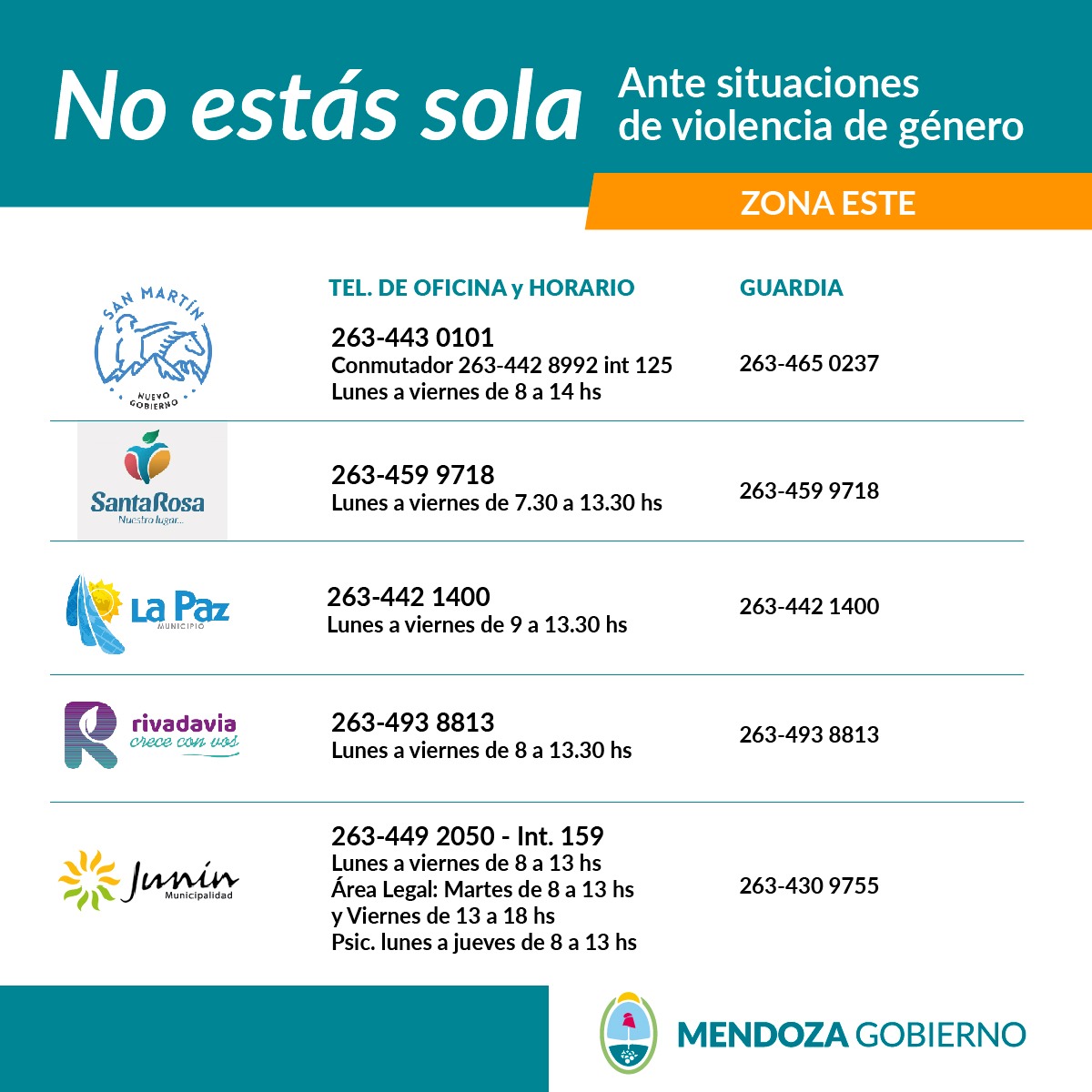 No estás sola

Ante situaciones de violencia de género

ZONA ESTE

| | TEL. DE OFICINA y HORARIO | GUARDIA |
|---|---|---|
| SAN MARTÍN NUEVO GOBIERNO | 263-443 0101 Conmutador 263-442 8992 int 125 Lunes a viernes de 8 a 14 hs | 263-465 0237 |
| SantaRosa Nuestro lugar... | 263-459 9718 Lunes a viernes de 7.30 a 13.30 hs | 263-459 9718 |
| La Paz MUNICIPIO | 263-442 1400 Lunes a viernes de 9 a 13.30 hs | 263-442 1400 |
| rivadavia crece con vos | 263-493 8813 Lunes a viernes de 8 a 13.30 hs | 263-493 8813 |
| Junín Municipalidad | 263-449 2050 - Int. 159 Lunes a viernes de 8 a 13 hs Área Legal: Martes de 8 a 13 hs y Viernes de 13 a 18 hs Psic. lunes a jueves de 8 a 13 hs | 263-430 9755 |

MENDOZA GOBIERNO